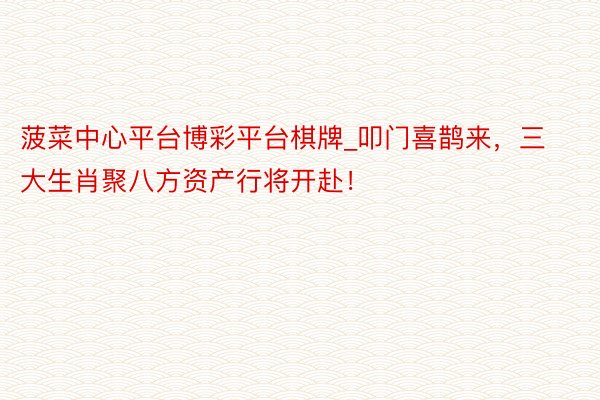 菠菜中心平台博彩平台棋牌_叩门喜鹊来，三大生肖聚八方资产行将开赴！